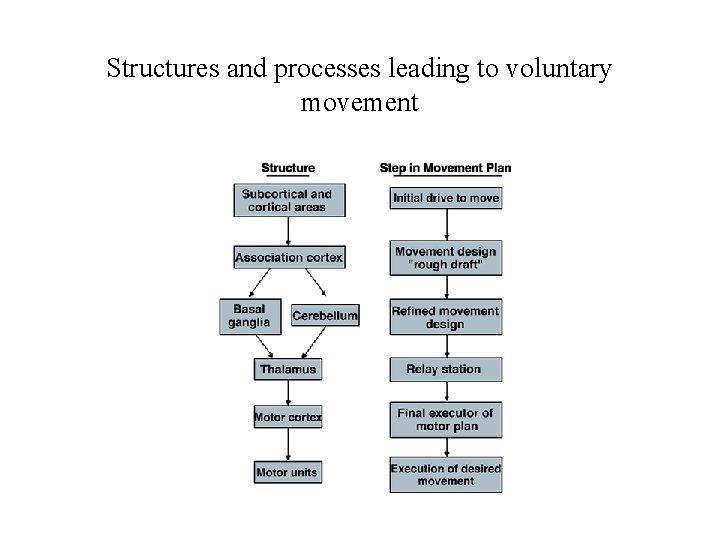 Structures and processes leading to voluntary movement

Structure

Subcortical and cortical areas

Association cortex

Basal ganglia

Cerebellum

Thalamus

Motor cortex

Motor units

Step in Movement Plan

Initial drive to move

Movement design "rough draft"

Refined movement design

Relay station

Final executor of motor plan

Execution of desired movement